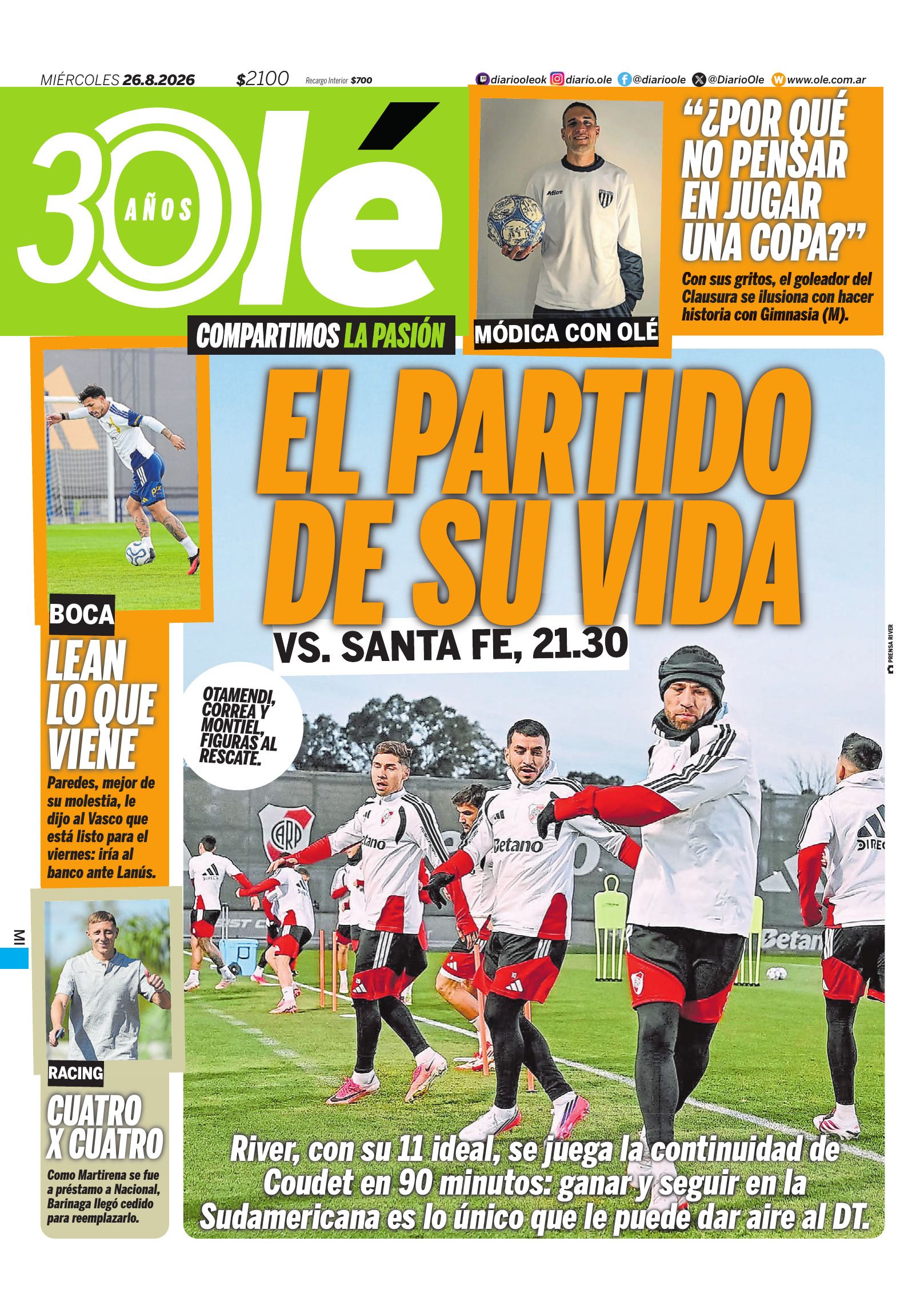 MIÉRCOLES 26.8.2026 $2100 Recargo Interior $700

diariooleok diario.ole @diarioole @DiarioOle www.ole.com.ar

30 AÑOS olé

COMPARTIMOS LA PASIÓN

MÓDICA CON OLÉ

"¿POR QUÉ NO PENSAR EN JUGAR UNA COPA?"

Con sus gritos, el goleador del Clausura se ilusiona con hacer historia con Gimnasia (M).

BOCA

LEAN LO QUE VIENE

Paredes, mejor de su molestia, le dijo al Vasco que está listo para el viernes: iría al banco ante Lanús.

EL PARTIDO DE SU VIDA

VS. SANTA FE, 21.30

OTAMENDI, CORREA Y MONTIEL, FIGURAS AL RESCATE.

PRENSA RIVER

MI

RACING

CUATRO X CUATRO

Como Martirena se fue a préstamo a Nacional, Barinaga llegó cedido para reemplazarlo.

River, con su 11 ideal, se juega la continuidad de Coudet en 90 minutos: ganar y seguir en la Sudamericana es lo único que le puede dar aire al DT.